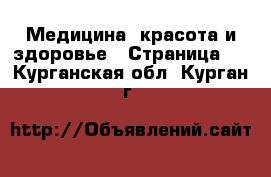 Медицина  красота и здоровье   Страница   Курганская обл  Курган г

http://Объявлений.сайт